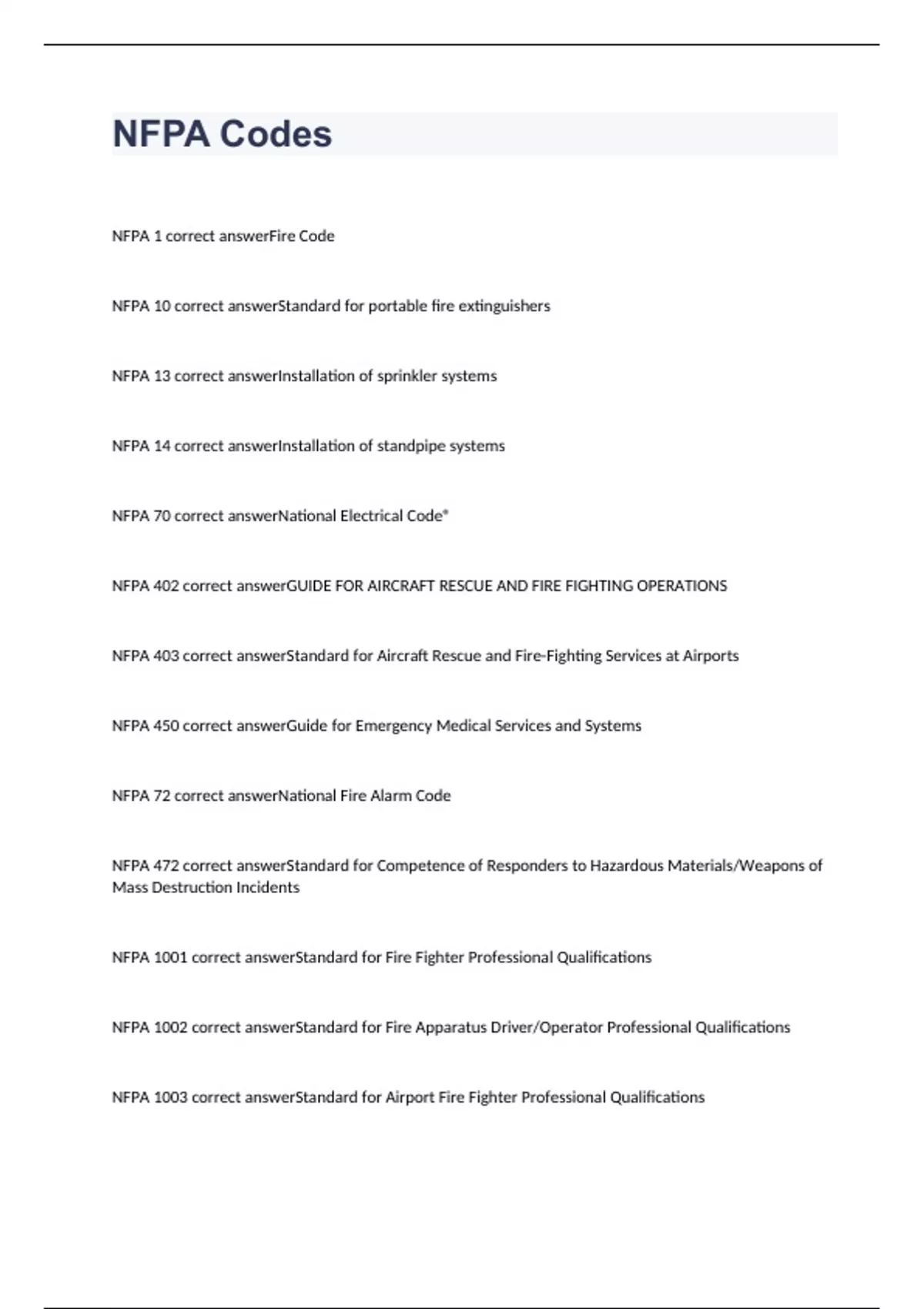 NFPA Codes

NFPA 1 correct answerFire Code

NFPA 10 correct answerStandard for portable fire extinguishers

NFPA 13 correct answerInstallation of sprinkler systems

NFPA 14 correct answerInstallation of standpipe systems

NFPA 70 correct answerNational Electrical Code®

NFPA 402 correct answerGUIDE FOR AIRCRAFT RESCUE AND FIRE FIGHTING OPERATIONS

NFPA 403 correct answerStandard for Aircraft Rescue and Fire-Fighting Services at Airports

NFPA 450 correct answerGuide for Emergency Medical Services and Systems

NFPA 72 correct answerNational Fire Alarm Code

NFPA 472 correct answerStandard for Competence of Responders to Hazardous Materials/Weapons of Mass Destruction Incidents

NFPA 1001 correct answerStandard for Fire Fighter Professional Qualifications

NFPA 1002 correct answerStandard for Fire Apparatus Driver/Operator Professional Qualifications

NFPA 1003 correct answerStandard for Airport Fire Fighter Professional Qualifications